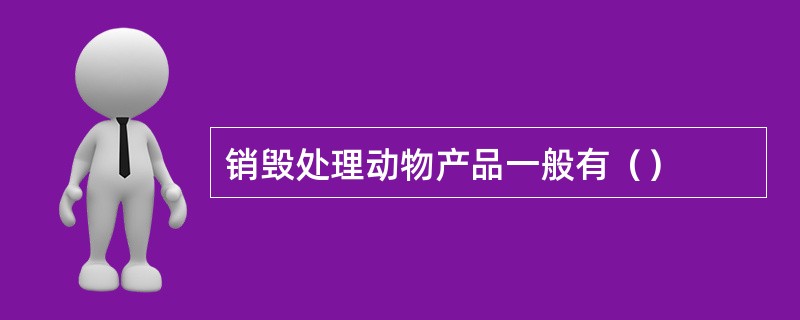 销毁处理动物产品一般有（）